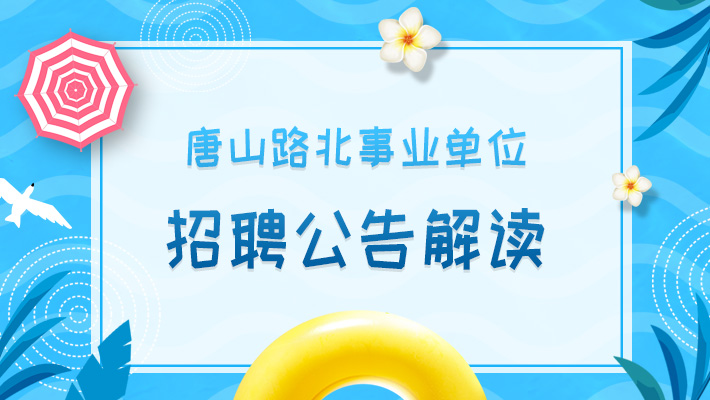 唐山路北事业单位

招聘公告解读